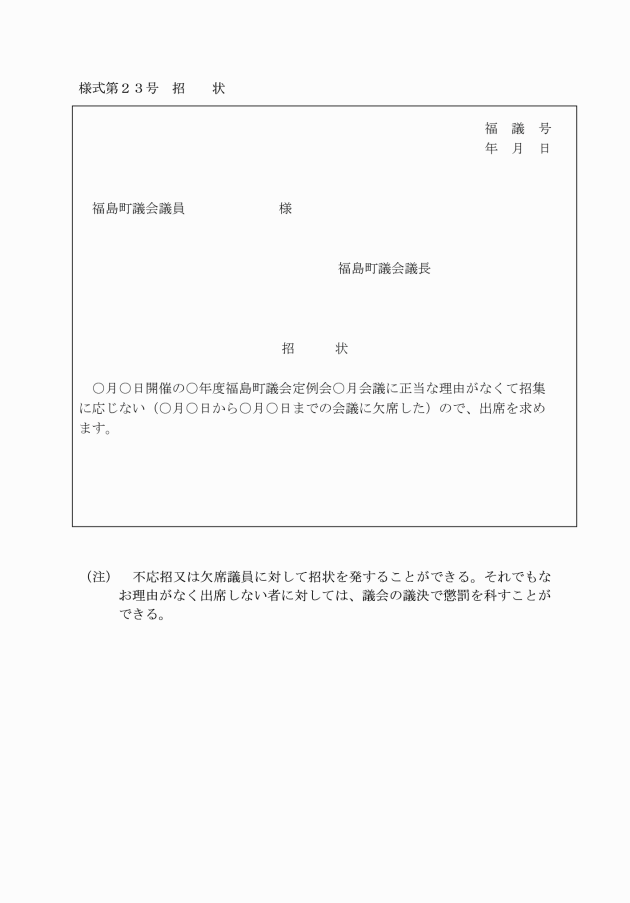 様式第２３号　招　　状

福　議　号
年　月　日

福島町議会議員　　　　　　　様

福島町議会議長

招　　状

○月○日開催の○年度福島町議会定例会○月会議に正当な理由がなくて招集に応じない（○月○日から○月○日までの会議に欠席した）ので、出席を求めます。

（注）　不応招又は欠席議員に対して招状を発することができる。それでもなお理由がなく出席しない者に対しては、議会の議決で懲罰を科すことができる。